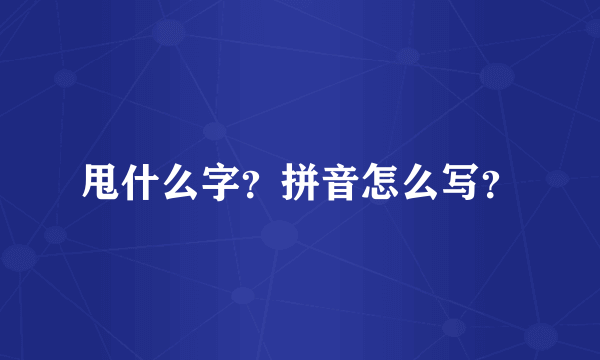 甩什么字？拼音怎么写？